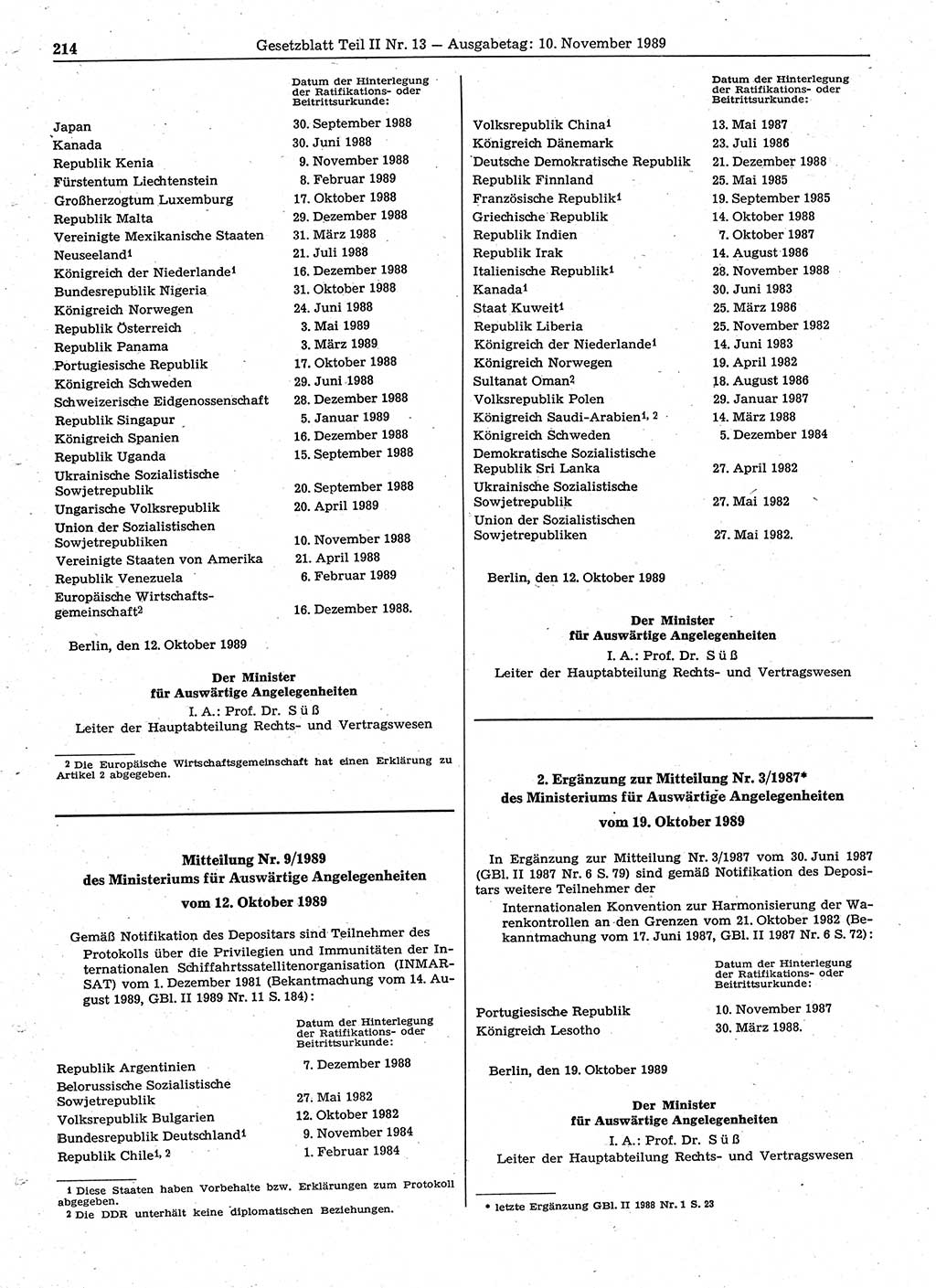 214 Gesetzblatt Teil II Nr. 13 — Ausgabetag: 10. November 1989

| | Datum der Hinterlegung der Ratifikations- oder Beitrittsurkunde: |
|---|---|
| Japan | 30. September 1988 |
| Kanada | 30. Juni 1988 |
| Republik Kenia | 9. November 1988 |
| Fürstentum Liechtenstein | 8. Februar 1989 |
| Großherzogtum Luxemburg | 17. Oktober 1988 |
| Republik Malta | 29. Dezember 1988 |
| Vereinigte Mexikanische Staaten | 31. März 1988 |
| Neuseeland$^1$ | 21. Juli 1988 |
| Königreich der Niederlande$^1$ | 16. Dezember 1988 |
| Bundesrepublik Nigeria | 31. Oktober 1988 |
| Königreich Norwegen | 24. Juni 1988 |
| Republik Österreich | 3. Mai 1989 |
| Republik Panama | 3. März 1989 |
| Portugiesische Republik | 17. Oktober 1988 |
| Königreich Schweden | 29. Juni 1988 |
| Schweizerische Eidgenossenschaft | 28. Dezember 1988 |
| Republik Singapur | 5. Januar 1989 |
| Königreich Spanien | 16. Dezember 1988 |
| Republik Uganda | 15. September 1988 |
| Ukrainische Sozialistische Sowjetrepublik | 20. September 1988 |
| Ungarische Volksrepublik | 20. April 1989 |
| Union der Sozialistischen Sowjetrepubliken | 10. November 1988 |
| Vereinigte Staaten von Amerika | 21. April 1988 |
| Republik Venezuela | 6. Februar 1989 |
| Europäische Wirtschaftsgemeinschaft$^2$ | 16. Dezember 1988. |

Berlin, den 12. Oktober 1989

Der Minister
für Auswärtige Angelegenheiten
I. A.: Prof. Dr. Süß
Leiter der Hauptabteilung Rechts- und Vertragswesen

2 Die Europäische Wirtschaftsgemeinschaft hat einen Erklärung zu Artikel 2 abgegeben.

Mitteilung Nr. 9/1989
des Ministeriums für Auswärtige Angelegenheiten
vom 12. Oktober 1989

Gemäß Notifikation des Depositars sind Teilnehmer des Protokolls über die Privilegien und Immunitäten der Internationalen Schiffahrtssatellitenorganisation (INMARSAT) vom 1. Dezember 1981 (Bekanntmachung vom 14. August 1989, GBl. II 1989 Nr. 11 S. 184):

| | Datum der Hinterlegung der Ratifikations- oder Beitrittsurkunde: |
|---|---|
| Republik Argentinien | 7. Dezember 1988 |
| Belorussische Sozialistische Sowjetrepublik | 27. Mai 1982 |
| Volksrepublik Bulgarien | 12. Oktober 1982 |
| Bundesrepublik Deutschland$^1$ | 9. November 1984 |
| Republik Chile$^{1, 2}$ | 1. Februar 1984 |

1 Diese Staaten haben Vorbehalte bzw. Erklärungen zum Protokoll abgegeben.
2 Die DDR unterhält keine diplomatischen Beziehungen.

| | Datum der Hinterlegung der Ratifikations- oder Beitrittsurkunde: |
|---|---|
| Volksrepublik China$^1$ | 13. Mai 1987 |
| Königreich Dänemark | 23. Juli 1986 |
| Deutsche Demokratische Republik | 21. Dezember 1988 |
| Republik Finnland | 25. Mai 1985 |
| Französische Republik$^1$ | 19. September 1985 |
| Griechische Republik | 14. Oktober 1988 |
| Republik Indien | 7. Oktober 1987 |
| Republik Irak | 14. August 1986 |
| Italienische Republik$^1$ | 28. November 1988 |
| Kanada$^1$ | 30. Juni 1983 |
| Staat Kuweit$^1$ | 25. März 1986 |
| Republik Liberia | 25. November 1982 |
| Königreich der Niederlande$^1$ | 14. Juni 1983 |
| Königreich Norwegen | 19. April 1982 |
| Sultanat Oman$^2$ | 18. August 1986 |
| Volksrepublik Polen | 29. Januar 1987 |
| Königreich Saudi-Arabien$^{1, 2}$ | 14. März 1988 |
| Königreich Schweden | 5. Dezember 1984 |
| Demokratische Sozialistische Republik Sri Lanka | 27. April 1982 |
| Ukrainische Sozialistische Sowjetrepublik | 27. Mai 1982 |
| Union der Sozialistischen Sowjetrepubliken | 27. Mai 1982. |

Berlin, den 12. Oktober 1989

Der Minister
für Auswärtige Angelegenheiten
I. A.: Prof. Dr. Süß
Leiter der Hauptabteilung Rechts- und Vertragswesen

2. Ergänzung zur Mitteilung Nr. 3/1987*
des Ministeriums für Auswärtige Angelegenheiten
vom 19. Oktober 1989

In Ergänzung zur Mitteilung Nr. 3/1987 vom 30. Juni 1987 (GBl. II 1987 Nr. 6 S. 79) sind gemäß Notifikation des Depositars weitere Teilnehmer der

Internationalen Konvention zur Harmonisierung der Warenkontrollen an den Grenzen vom 21. Oktober 1982 (Bekanntmachung vom 17. Juni 1987, GBl. II 1987 Nr. 6 S. 72):

| | Datum der Hinterlegung der Ratifikations- oder Beitrittsurkunde: |
|---|---|
| Portugiesische Republik | 10. November 1987 |
| Königreich Lesotho | 30. März 1988. |

Berlin, den 19. Oktober 1989

Der Minister
für Auswärtige Angelegenheiten
I. A.: Prof. Dr. Süß
Leiter der Hauptabteilung Rechts- und Vertragswesen

* letzte Ergänzung GBl. II 1988 Nr. 1 S. 23